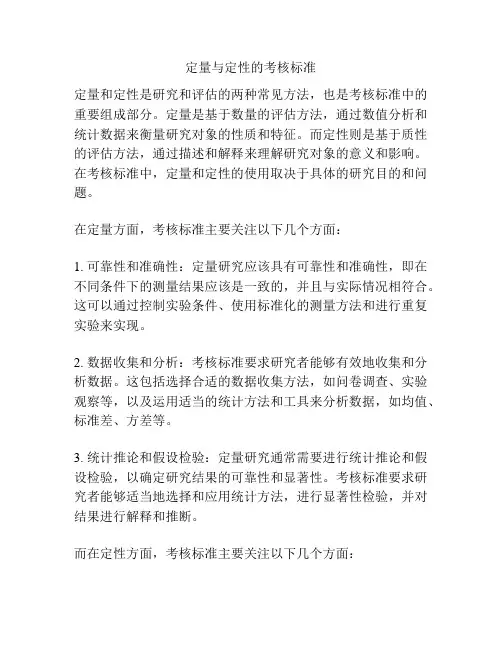 定量与定性的考核标准

定量和定性是研究和评估的两种常见方法，也是考核标准中的重要组成部分。定量是基于数量的评估方法，通过数值分析和统计数据来衡量研究对象的性质和特征。而定性则是基于质性的评估方法，通过描述和解释来理解研究对象的意义和影响。在考核标准中，定量和定性的使用取决于具体的研究目的和问题。

在定量方面，考核标准主要关注以下几个方面：

1. 可靠性和准确性：定量研究应该具有可靠性和准确性，即在不同条件下的测量结果应该是一致的，并且与实际情况相符合。这可以通过控制实验条件、使用标准化的测量方法和进行重复实验来实现。

2. 数据收集和分析：考核标准要求研究者能够有效地收集和分析数据。这包括选择合适的数据收集方法，如问卷调查、实验观察等，以及运用适当的统计方法和工具来分析数据，如均值、标准差、方差等。

3. 统计推论和假设检验：定量研究通常需要进行统计推论和假设检验，以确定研究结果的可靠性和显著性。考核标准要求研究者能够适当地选择和应用统计方法，进行显著性检验，并对结果进行解释和推断。

而在定性方面，考核标准主要关注以下几个方面：